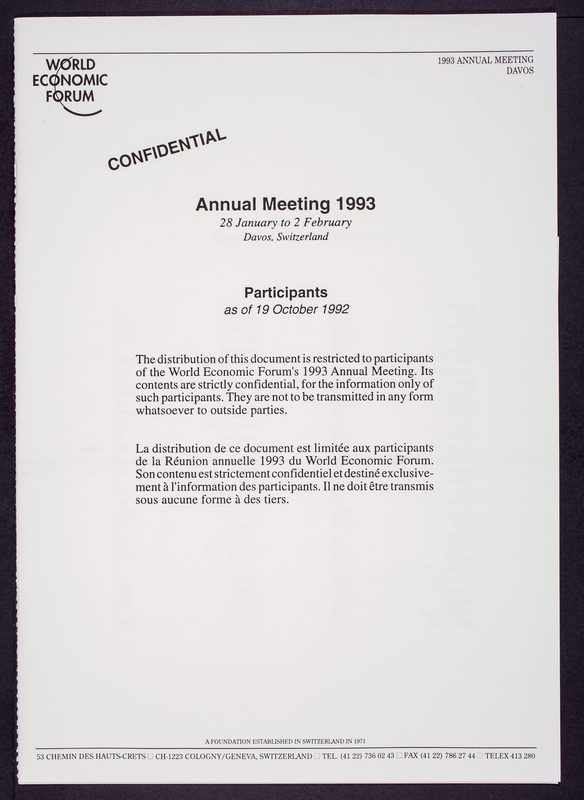 WORLD
ECONOMIC
FORUM

1993 ANNUAL MEETING
DAVOS

CONFIDENTIAL

Annual Meeting 1993
28 January to 2 February
Davos, Switzerland

Participants
as of 19 October 1992

The distribution of this document is restricted to participants of the World Economic Forum's 1993 Annual Meeting. Its contents are strictly confidential, for the information only of such participants. They are not to be transmitted in any form whatsoever to outside parties.

La distribution de ce document est limitée aux participants de la Réunion annuelle 1993 du World Economic Forum. Son contenu est strictement confidentiel et destiné exclusivement à l'information des participants. Il ne doit être transmis sous aucune forme à des tiers.

A FOUNDATION ESTABLISHED IN SWITZERLAND IN 1971

53 CHEMIN DES HAUTS-CRETS □ CH-1223 COLOGNY/GENEVA, SWITZERLAND □ TEL. (41 22) 736 02 43 □ FAX (41 22) 786 27 44 □ TELEX 413 280